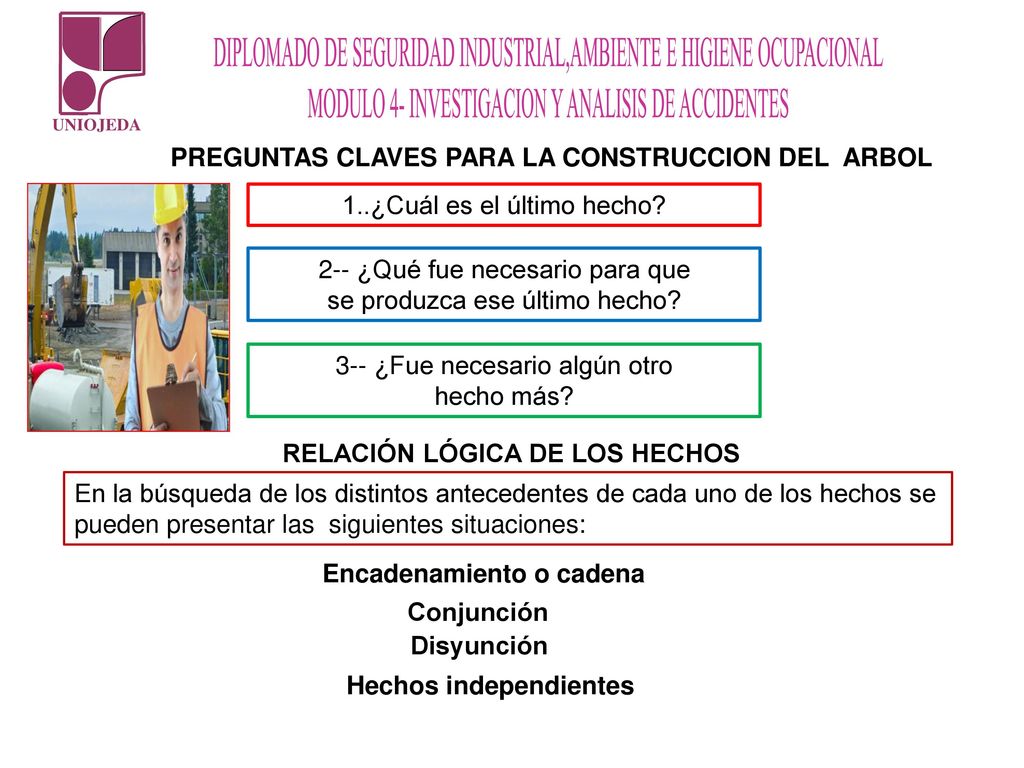 UNIOJEDA

DIPLOMADO DE SEGURIDAD INDUSTRIAL,AMBIENTE E HIGIENE OCUPACIONAL
MODULO 4- INVESTIGACION Y ANALISIS DE ACCIDENTES

PREGUNTAS CLAVES PARA LA CONSTRUCCION DEL ARBOL

1..¿Cuál es el último hecho?

2-- ¿Qué fue necesario para que se produzca ese último hecho?

3-- ¿Fue necesario algún otro hecho más?

RELACIÓN LÓGICA DE LOS HECHOS

En la búsqueda de los distintos antecedentes de cada uno de los hechos se pueden presentar las siguientes situaciones:

Encadenamiento o cadena
Conjunción
Disyunción
Hechos independientes